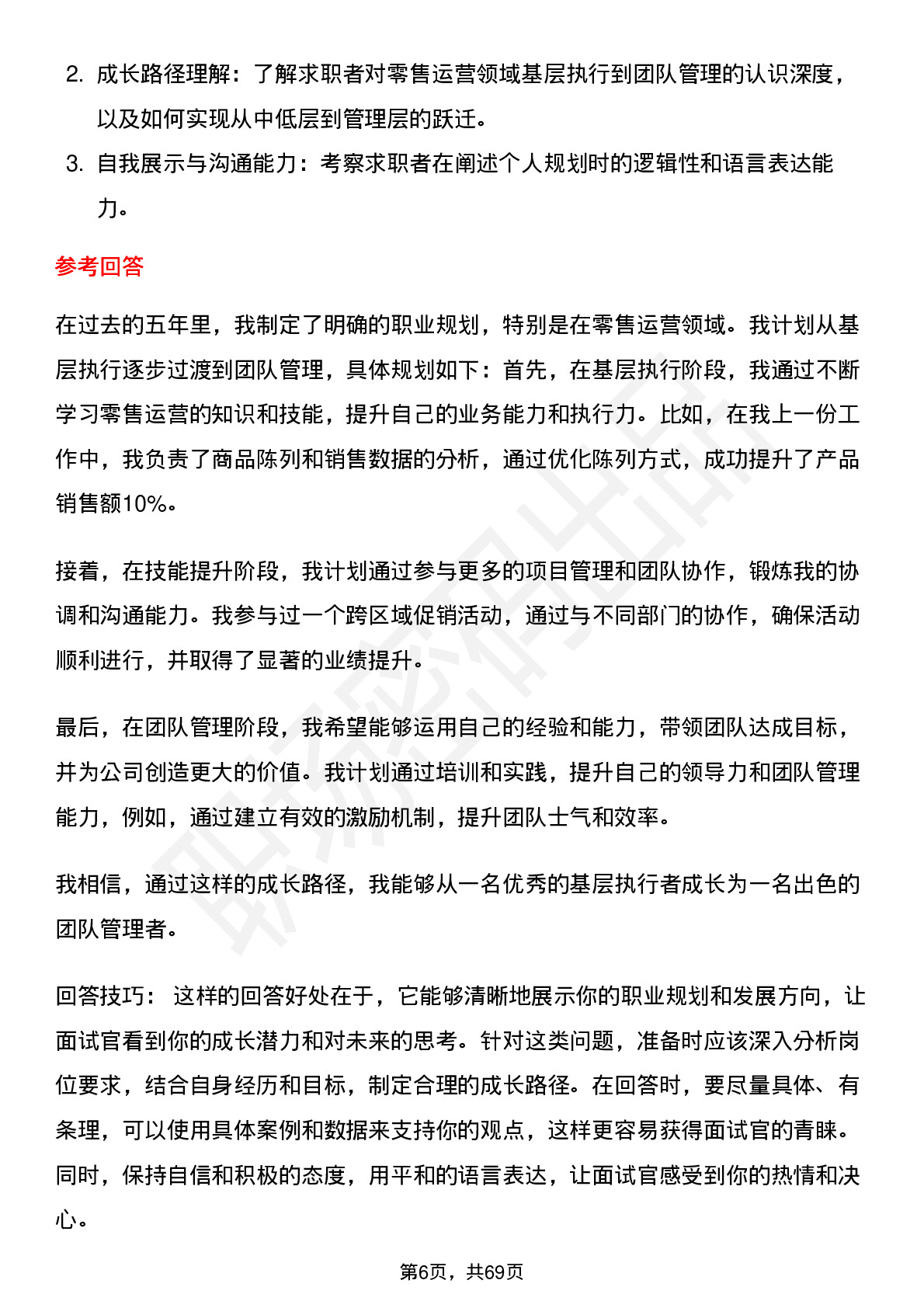 2. 成长路径理解：了解求职者对零售运营领域基层执行到团队管理的认识深度，以及如何实现从中低层到管理层的跃迁。

3. 自我展示与沟通能力：考察求职者在阐述个人规划时的逻辑性和语言表达能力。

参考回答

在过去的五年里，我制定了明确的职业规划，特别是在零售运营领域。我计划从基层执行逐步过渡到团队管理，具体规划如下：首先，在基层执行阶段，我通过不断学习零售运营的知识和技能，提升自己的业务能力和执行力。比如，在我上一份工作中，我负责了商品陈列和销售数据的分析，通过优化陈列方式，成功提升了产品销售额10%。

接着，在技能提升阶段，我计划通过参与更多的项目管理和团队协作，锻炼我的协调和沟通能力。我参与过一个跨区域促销活动，通过与不同部门的协作，确保活动顺利进行，并取得了显著的业绩提升。

最后，在团队管理阶段，我希望能够运用自己的经验和能力，带领团队达成目标，并为公司创造更大的价值。我计划通过培训和实践，提升自己的领导力和团队管理能力，例如，通过建立有效的激励机制，提升团队士气和效率。

我相信，通过这样的成长路径，我能够从一名优秀的基层执行者成长为一名出色的团队管理者。

回答技巧： 这样的回答好处在于，它能够清晰地展示你的职业规划和发展方向，让面试官看到你的成长潜力和对未来的思考。针对这类问题，准备时应该深入分析岗位要求，结合自身经历和目标，制定合理的成长路径。在回答时，要尽量具体、有条理，可以使用具体案例和数据来支持你的观点，这样更容易获得面试官的青睐。同时，保持自信和积极的态度，用平和的语言表达，让面试官感受到你的热情和决心。

第6页，共69页